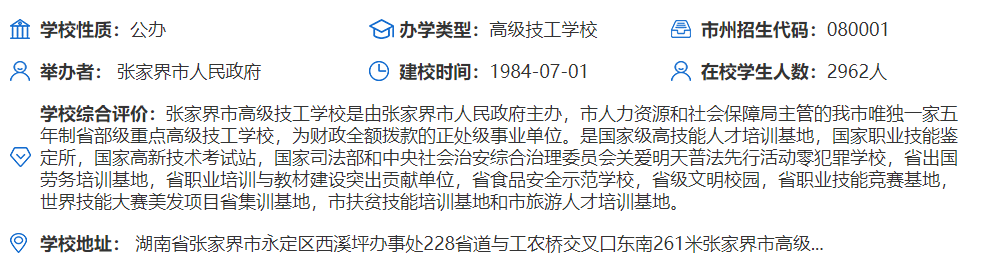 学校性质：公办

办学类型：高级技工学校

市州招生代码：080001

举办者：张家界市人民政府

建校时间：1984-07-01

在校学生人数：2962人

学校综合评价：张家界市高级技工学校是由张家界市人民政府主办，市人力资源和社会保障局主管的我市唯独一家五年制省部级重点高级技工学校，为财政全额拨款的正处级事业单位。是国家级高技能人才培训基地，国家职业技能鉴定所，国家高新技术考试站，国家司法部和中央社会治安综合治理委员会关爱明天普法先行活动零犯罪学校，省出国劳务培训基地，省职业培训与教材建设突出贡献单位，省食品安全示范学校，省级文明校园，省职业技能竞赛基地，世界技能大赛美发项目省集训基地，市扶贫技能培训基地和市旅游人才培训基地。

学校地址：湖南省张家界市永定区西溪坪办事处228省道与工农桥交叉口东南261米张家界市高级...